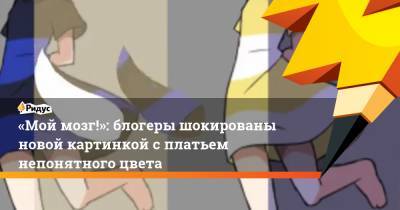 Ридус

«Мой мозг!»: блогеры шокированы новой картинкой с платьем непонятного цвета